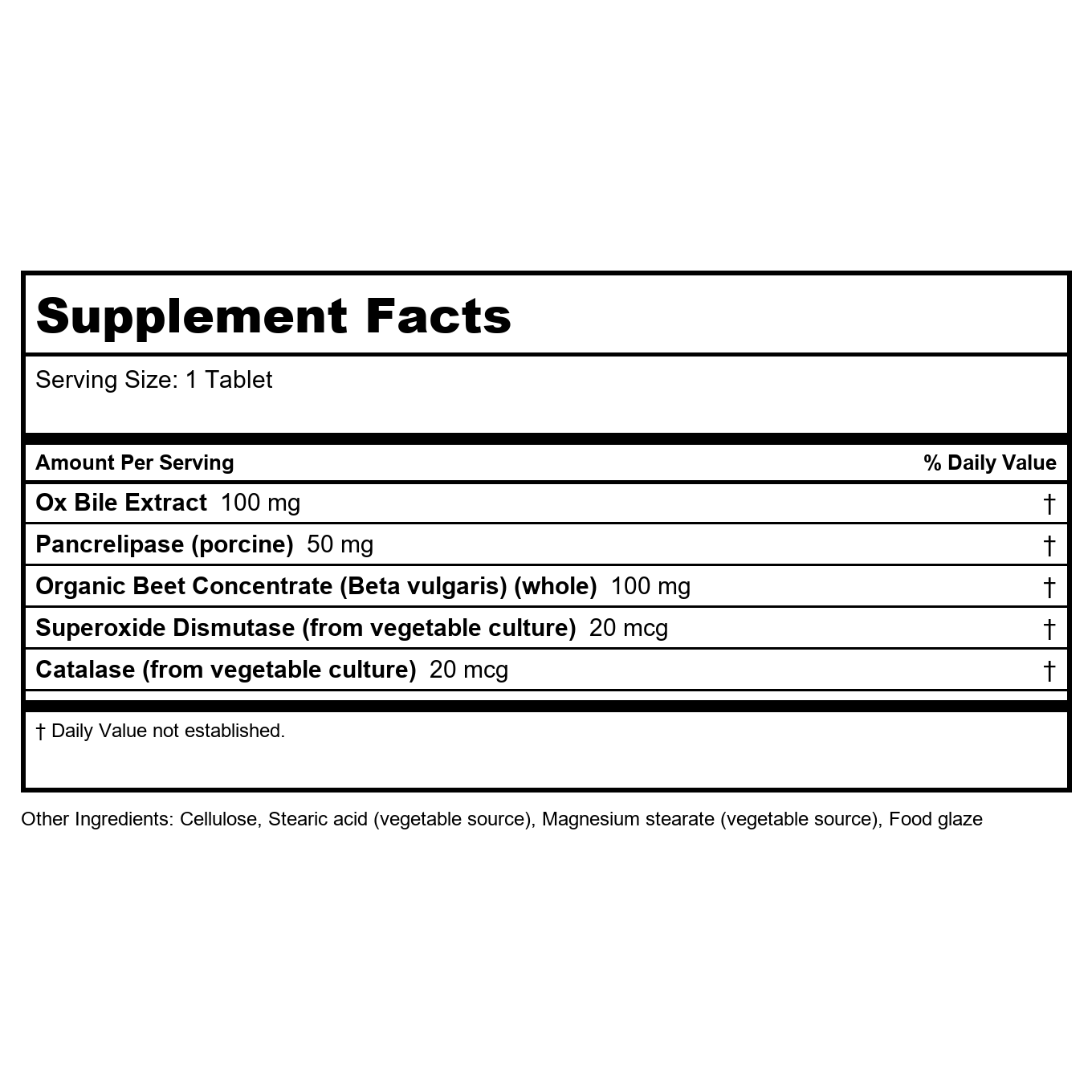 Supplement Facts

Serving Size: 1 Tablet

| Amount Per Serving | % Daily Value |
|---|---|
| Ox Bile Extract 100 mg | † |
| Pancrelipase (porcine) 50 mg | † |
| Organic Beet Concentrate (Beta vulgaris) (whole) 100 mg | † |
| Superoxide Dismutase (from vegetable culture) 20 mcg | † |
| Catalase (from vegetable culture) 20 mcg | † |

† Daily Value not established.

Other Ingredients: Cellulose, Stearic acid (vegetable source), Magnesium stearate (vegetable source), Food glaze